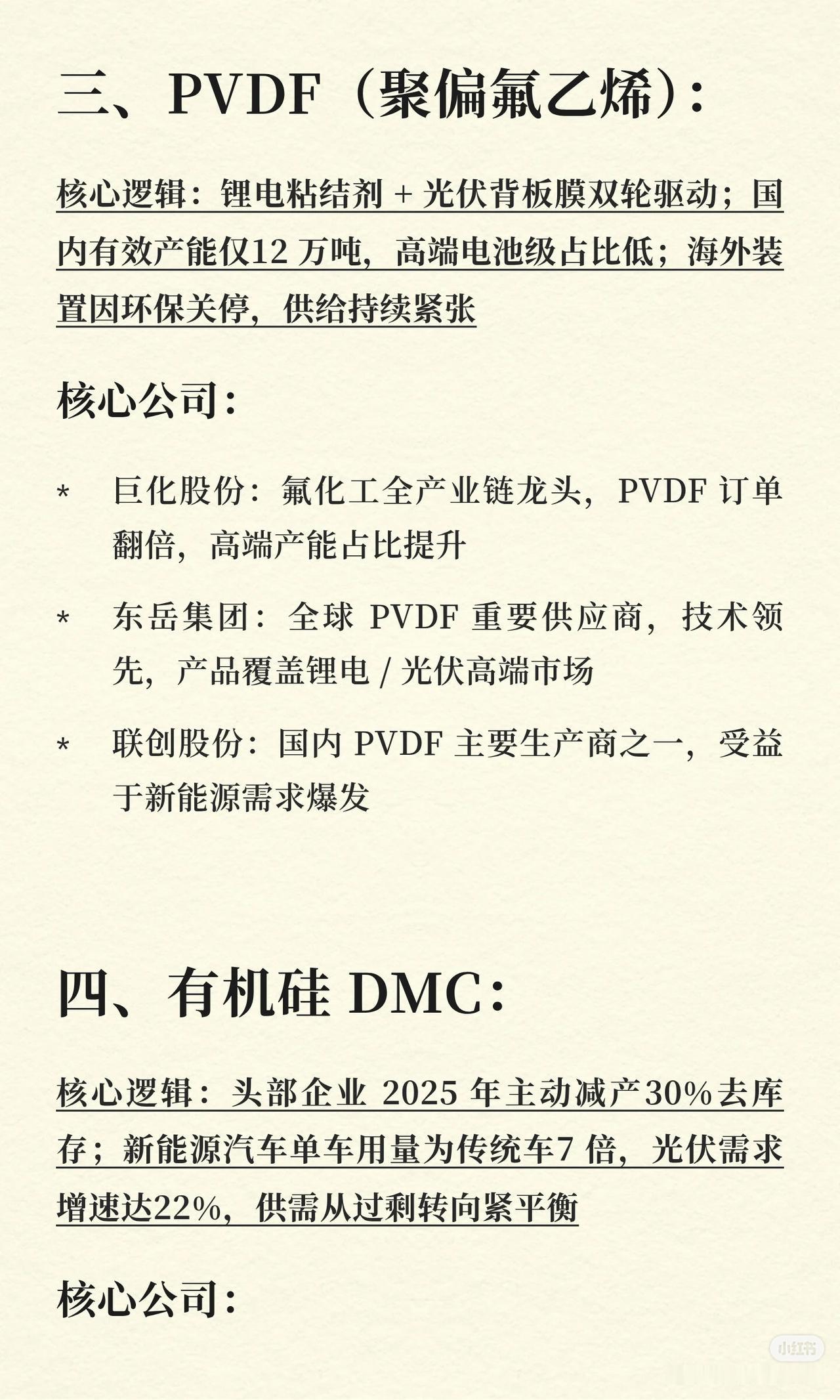 三、PVDF（聚偏氟乙烯）：

核心逻辑：锂电粘结剂 + 光伏背板膜双轮驱动；国内有效产能仅12 万吨，高端电池级占比低；海外装置因环保关停，供给持续紧张

核心公司：

* 巨化股份：氟化工全产业链龙头，PVDF 订单翻倍，高端产能占比提升

* 东岳集团：全球 PVDF 重要供应商，技术领先，产品覆盖锂电 / 光伏高端市场

* 联创股份：国内 PVDF 主要生产商之一，受益于新能源需求爆发

四、有机硅 DMC：

核心逻辑：头部企业 2025 年主动减产30%去库存；新能源汽车单车用量为传统车7 倍，光伏需求增速达22%，供需从过剩转向紧平衡

核心公司：

小红书